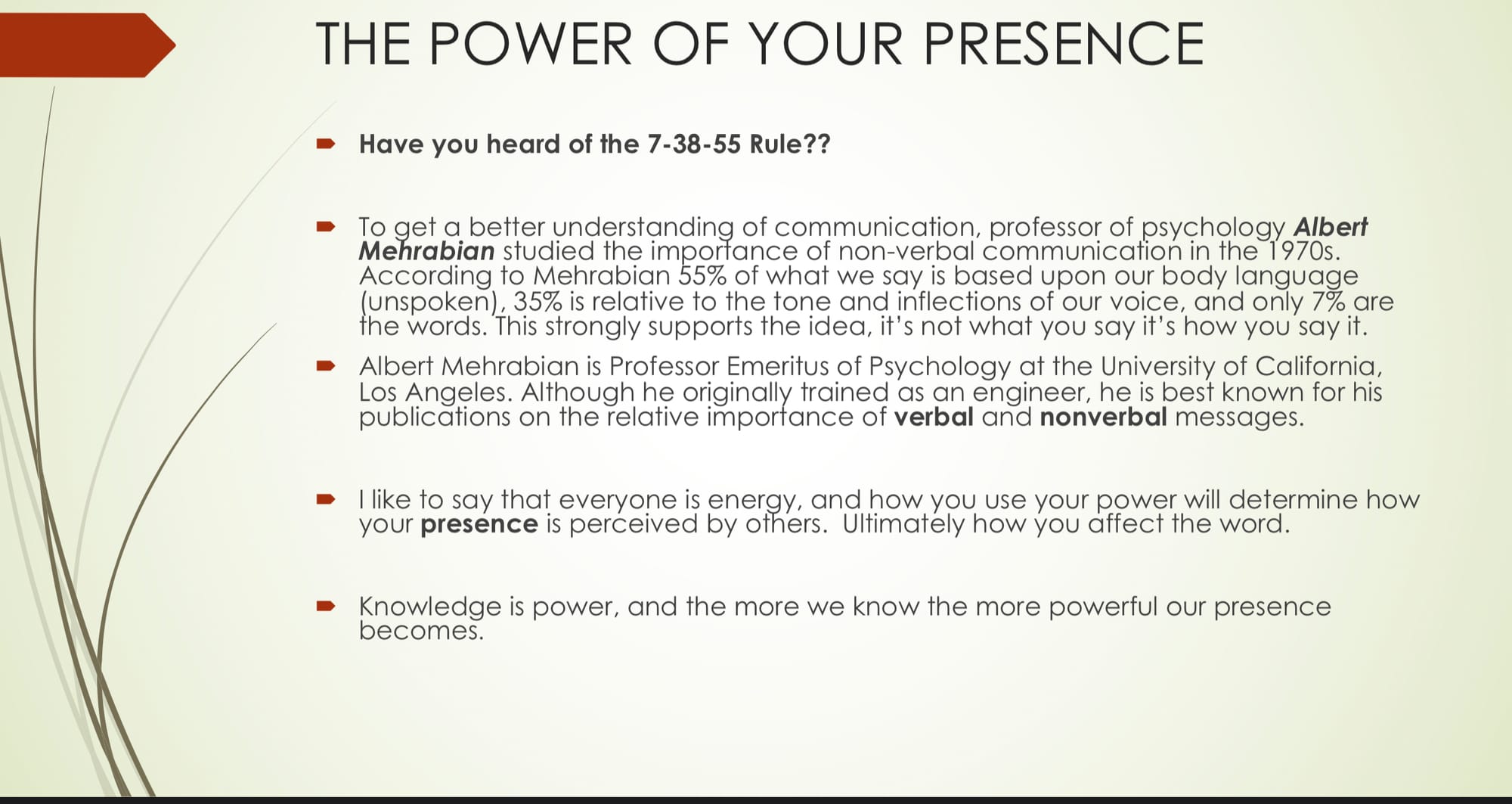 THE POWER OF YOUR PRESENCE

Have you heard of the 7-38-55 Rule??

To get a better understanding of communication, professor of psychology Albert Mehrabian studied the importance of non-verbal communication in the 1970s. According to Mehrabian 55% of what we say is based upon our body language (unspoken), 35% is relative to the tone and inflections of our voice, and only 7% are the words. This strongly supports the idea, it's not what you say it's how you say it.

Albert Mehrabian is Professor Emeritus of Psychology at the University of California, Los Angeles. Although he originally trained as an engineer, he is best known for his publications on the relative importance of verbal and nonverbal messages.

I like to say that everyone is energy, and how you use your power will determine how your presence is perceived by others.  Ultimately how you affect the word.

Knowledge is power, and the more we know the more powerful our presence becomes.